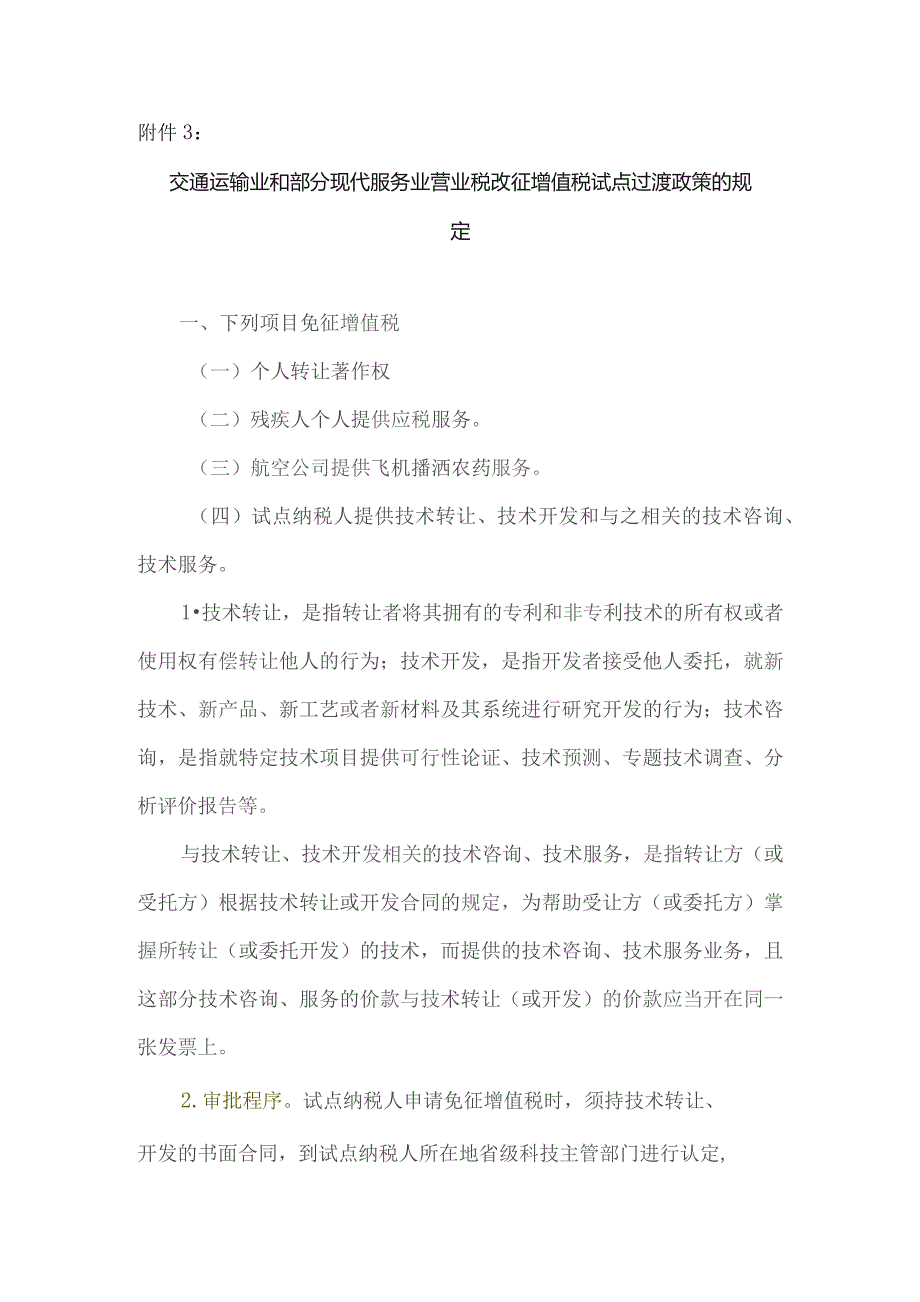 附件 3：

交通运输业和部分现代服务业营业税改征增值税试点过渡政策的规定

一、下列项目免征增值税

（一）个人转让著作权

（二）残疾人个人提供应税服务。

（三）航空公司提供飞机播洒农药服务。

（四）试点纳税人提供技术转让、技术开发和与之相关的技术咨询、技术服务。

1•技术转让，是指转让者将其拥有的专利和非专利技术的所有权或者使用权有偿转让他人的行为；技术开发，是指开发者接受他人委托，就新技术、新产品、新工艺或者新材料及其系统进行研究开发的行为；技术咨询，是指就特定技术项目提供可行性论证、技术预测、专题技术调查、分析评价报告等。

与技术转让、技术开发相关的技术咨询、技术服务，是指转让方（或受托方）根据技术转让或开发合同的规定，为帮助受让方（或委托方）掌握所转让（或委托开发）的技术，而提供的技术咨询、技术服务业务，且这部分技术咨询、服务的价款与技术转让（或开发）的价款应当开在同一张发票上。

2.审批程序。试点纳税人申请免征增值税时，须持技术转让、开发的书面合同，到试点纳税人所在地省级科技主管部门进行认定，